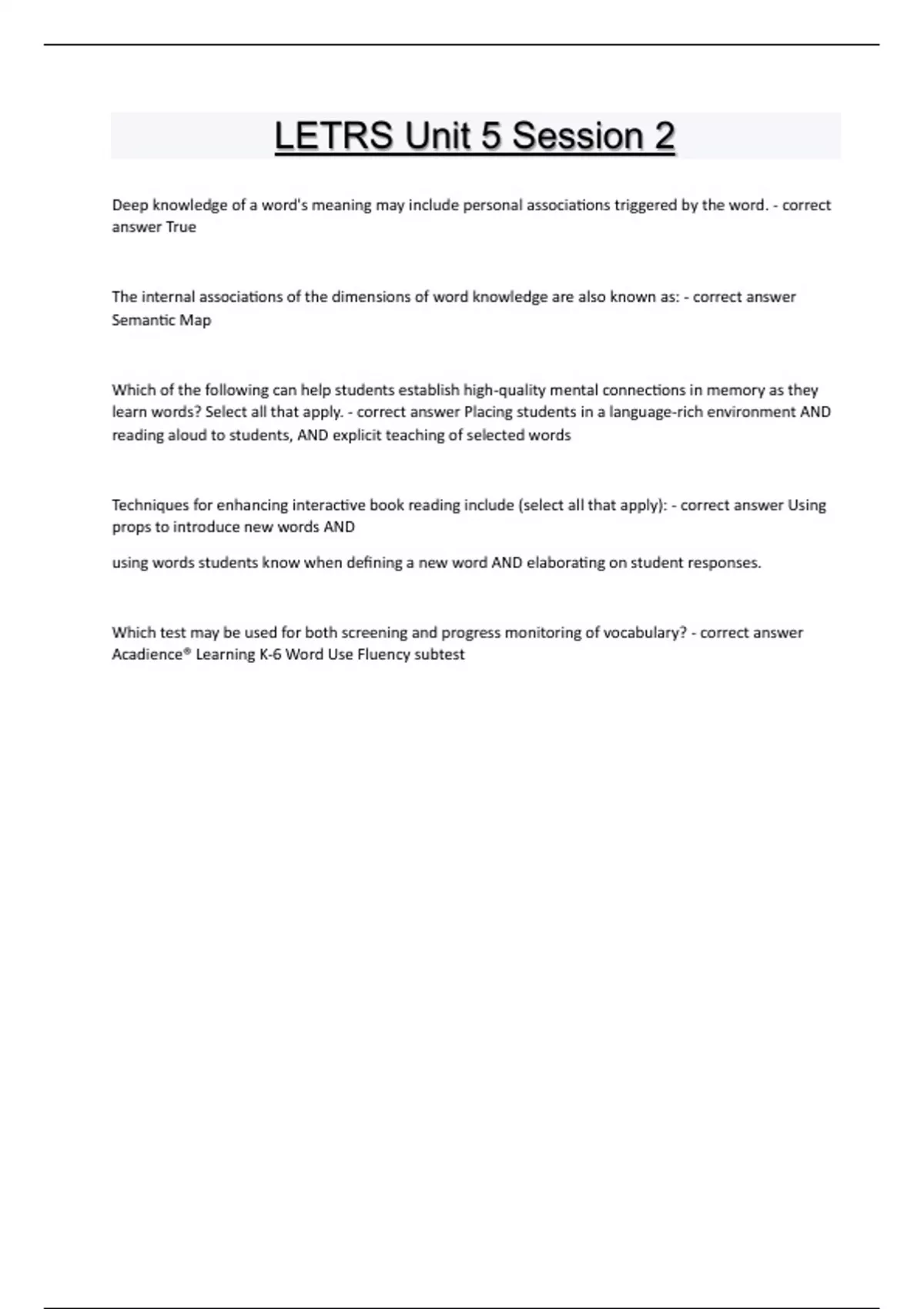 LETRS Unit 5 Session 2

Deep knowledge of a word's meaning may include personal associations triggered by the word. - correct answer True

The internal associations of the dimensions of word knowledge are also known as: - correct answer Semantic Map

Which of the following can help students establish high-quality mental connections in memory as they learn words? Select all that apply. - correct answer Placing students in a language-rich environment AND reading aloud to students, AND explicit teaching of selected words

Techniques for enhancing interactive book reading include (select all that apply): - correct answer Using props to introduce new words AND

using words students know when defining a new word AND elaborating on student responses.

Which test may be used for both screening and progress monitoring of vocabulary? - correct answer Acadience® Learning K-6 Word Use Fluency subtest